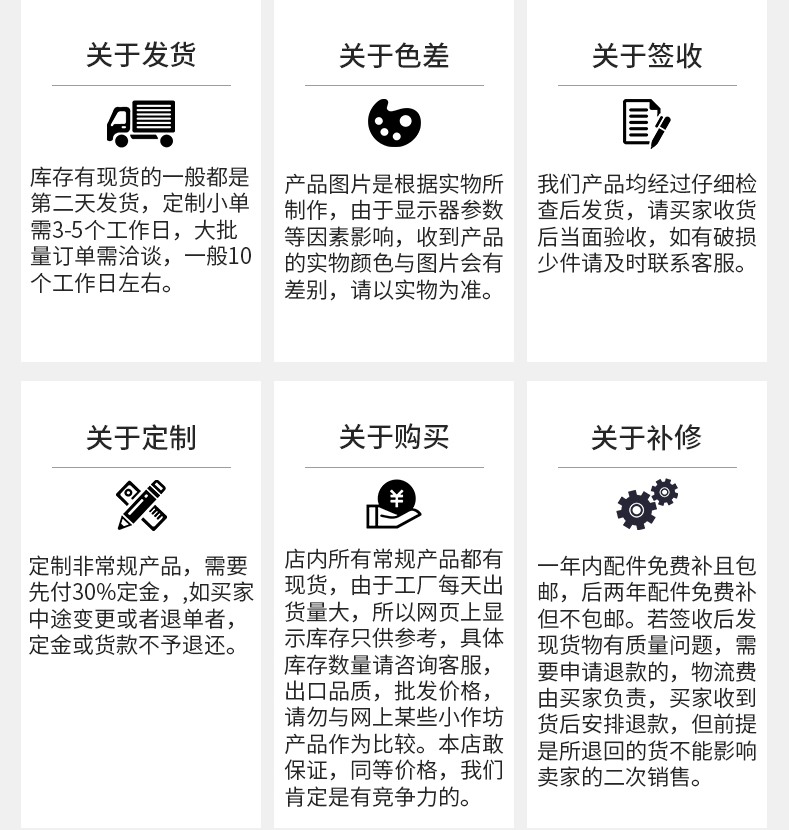 关于发货

库存有现货的一般都是第二天发货，定制小单需3-5个工作日，大批量订单需洽谈，一般10个工作日左右。

关于色差

产品图片是根据实物所制作，由于显示器参数等因素影响，收到产品的实物颜色与图片会有差别，请以实物为准。

关于签收

我们产品均经过仔细检查后发货，请买家收货后当面验收，如有破损少件请及时联系客服。

关于定制

定制非常规产品，需要先付30%定金，,如买家中途变更或者退单者，定金或货款不予退还。

关于购买

¥

店内所有常规产品都有现货，由于工厂每天出货量大，所以网页上显示库存只供参考，具体库存数量请咨询客服，出口品质，批发价格，请勿与网上某些小作坊产品作为比较。本店敢保证，同等价格，我们肯定是有竞争力的。

关于补修

一年内配件免费补且包邮，后两年配件免费补但不包邮。若签收后发现货物有质量问题，需要申请退款的，物流费由买家负责，买家收到货后安排退款，但前提是所退回的货不能影响卖家的二次销售。